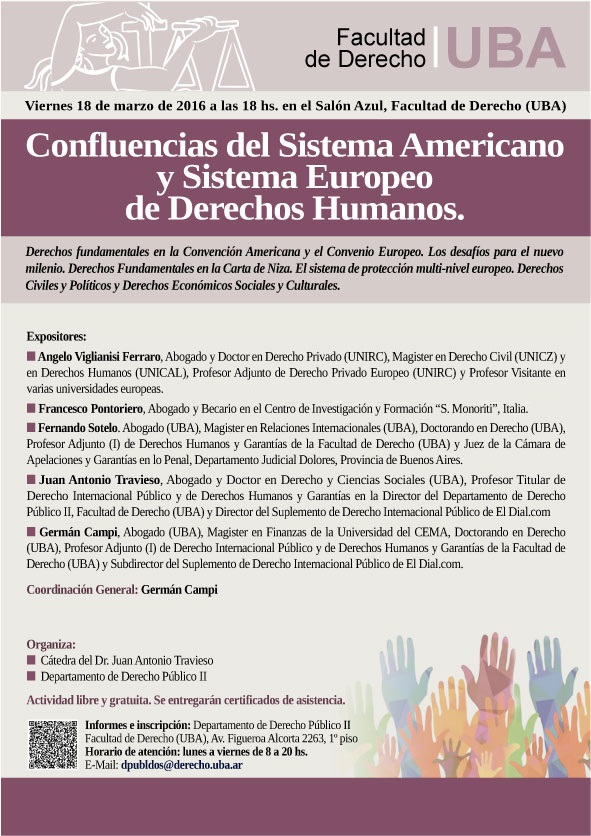 Facultad de Derecho | UBA

Viernes 18 de marzo de 2016 a las 18 hs. en el Salón Azul, Facultad de Derecho (UBA)

Confluencias del Sistema Americano y Sistema Europeo de Derechos Humanos.

Derechos fundamentales en la Convención Americana y el Convenio Europeo. Los desafíos para el nuevo milenio. Derechos Fundamentales en la Carta de Niza. El sistema de protección multi-nivel europeo. Derechos Civiles y Políticos y Derechos Económicos Sociales y Culturales.

Expositores:

Angelo Viglianisi Ferraro, Abogado y Doctor en Derecho Privado (UNIRC), Magister en Derecho Civil (UNICZ) y en Derechos Humanos (UNICAL), Profesor Adjunto de Derecho Privado Europeo (UNIRC) y Profesor Visitante en varias universidades europeas.

Francesco Pontoriero, Abogado y Becario en el Centro de Investigación y Formación "S. Monoriti", Italia.

Fernando Sotelo. Abogado (UBA), Magister en Relaciones Internacionales (UBA), Doctorando en Derecho (UBA), Profesor Adjunto (I) de Derechos Humanos y Garantías de la Facultad de Derecho (UBA) y Juez de la Cámara de Apelaciones y Garantías en lo Penal, Departamento Judicial Dolores, Provincia de Buenos Aires.

Juan Antonio Travieso, Abogado y Doctor en Derecho y Ciencias Sociales (UBA), Profesor Titular de Derecho Internacional Público y de Derechos Humanos y Garantías en la Director del Departamento de Derecho Público II, Facultad de Derecho (UBA) y Director del Suplemento de Derecho Internacional Público de El Dial.com

Germán Campi, Abogado (UBA), Magister en Finanzas de la Universidad del CEMA, Doctorando en Derecho (UBA), Profesor Adjunto (I) de Derecho Internacional Público y de Derechos Humanos y Garantías de la Facultad de Derecho (UBA) y Subdirector del Suplemento de Derecho Internacional Público de El Dial.com.

Coordinación General: Germán Campi

Organiza:
Cátedra del Dr. Juan Antonio Travieso
Departamento de Derecho Público II

Actividad libre y gratuita. Se entregarán certificados de asistencia.

Informes e inscripción: Departamento de Derecho Público II Facultad de Derecho (UBA), Av. Figueroa Alcorta 2263, 1º piso
Horario de atención: lunes a viernes de 8 a 20 hs.
E-Mail: dpubldos@derecho.uba.ar